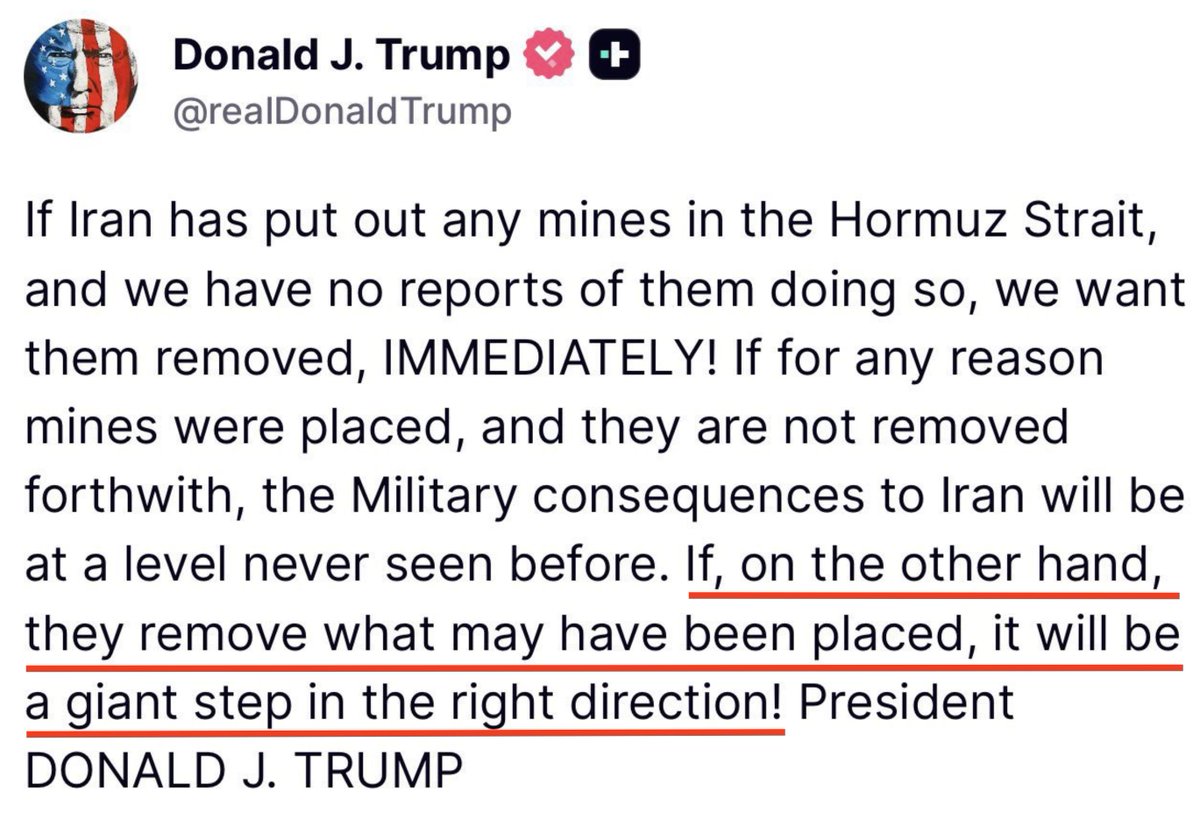 Donald J. Trump
@realDonaldTrump

If Iran has put out any mines in the Hormuz Strait, and we have no reports of them doing so, we want them removed, IMMEDIATELY! If for any reason mines were placed, and they are not removed forthwith, the Military consequences to Iran will be at a level never seen before. If, on the other hand, they remove what may have been placed, it will be a giant step in the right direction! President DONALD J. TRUMP